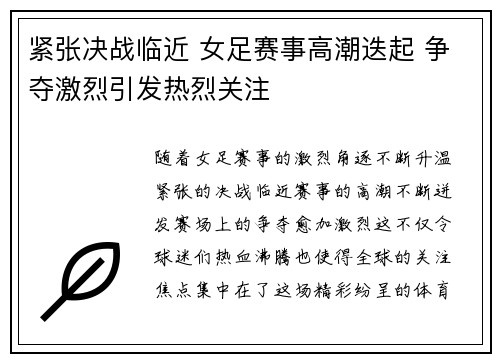 紧张决战临近 女足赛事高潮迭起 争夺激烈引发热烈关注

随着女足赛事的激烈角逐不断升温紧张的决战临近赛事的高潮不断迸发赛场上的争夺愈加激烈这不仅令球迷们热血沸腾也使得全球的关注焦点集中在了这场精彩纷呈的体育